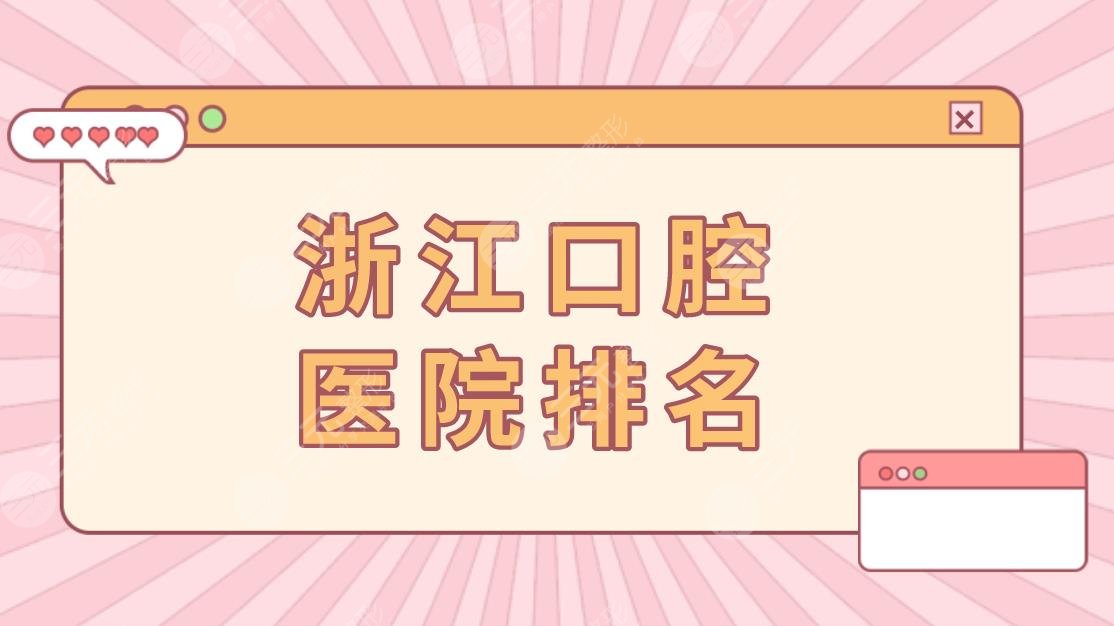 浙江口腔
医院排名